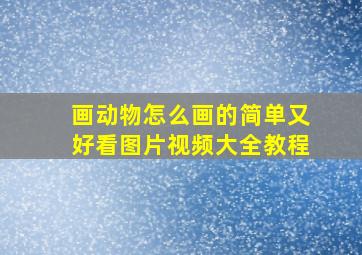 画动物怎么画的简单又好看图片视频大全教程